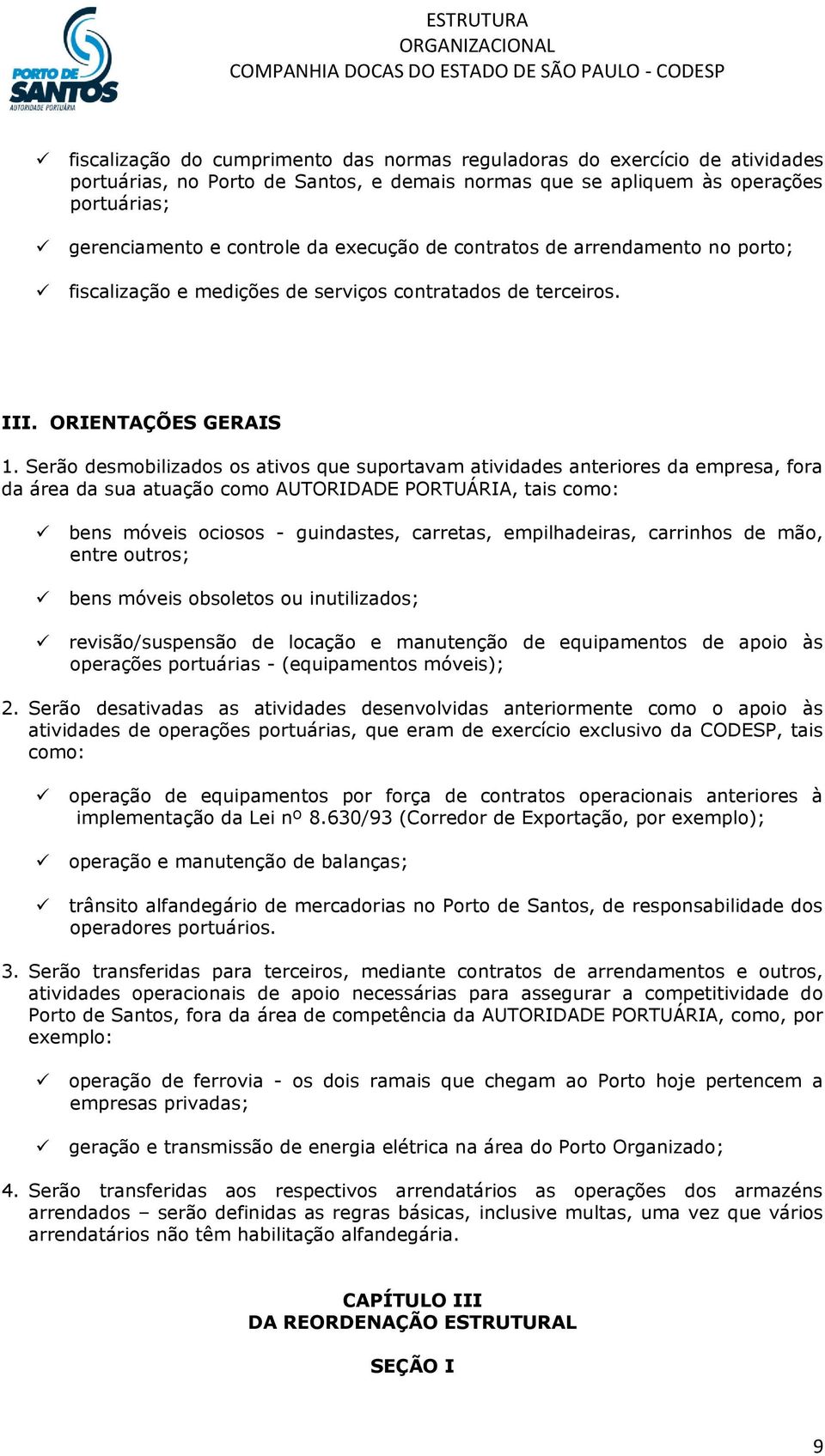 PORTO DE SANTOS
AUTORIDADE PORTUÁRIA

ESTRUTURA
ORGANIZACIONAL
COMPANHIA DOCAS DO ESTADO DE SÃO PAULO - CODESP

✓ fiscalização do cumprimento das normas reguladoras do exercício de atividades portuárias, no Porto de Santos, e demais normas que se apliquem às operações portuárias;

✓ gerenciamento e controle da execução de contratos de arrendamento no porto;

✓ fiscalização e medições de serviços contratados de terceiros.

III. ORIENTAÇÕES GERAIS

1. Serão desmobilizados os ativos que suportavam atividades anteriores da empresa, fora da área da sua atuação como AUTORIDADE PORTUÁRIA, tais como:

✓ bens móveis ociosos - guindastes, carretas, empilhadeiras, carrinhos de mão, entre outros;

✓ bens móveis obsoletos ou inutilizados;

✓ revisão/suspensão de locação e manutenção de equipamentos de apoio às operações portuárias - (equipamentos móveis);

2. Serão desativadas as atividades desenvolvidas anteriormente como o apoio às atividades de operações portuárias, que eram de exercício exclusivo da CODESP, tais como:

✓ operação de equipamentos por força de contratos operacionais anteriores à implementação da Lei nº 8.630/93 (Corredor de Exportação, por exemplo);

✓ operação e manutenção de balanças;

✓ trânsito alfandegário de mercadorias no Porto de Santos, de responsabilidade dos operadores portuários.

3. Serão transferidas para terceiros, mediante contratos de arrendamentos e outros, atividades operacionais de apoio necessárias para assegurar a competitividade do Porto de Santos, fora da área de competência da AUTORIDADE PORTUÁRIA, como, por exemplo:

✓ operação de ferrovia - os dois ramais que chegam ao Porto hoje pertencem a empresas privadas;

✓ geração e transmissão de energia elétrica na área do Porto Organizado;

4. Serão transferidas aos respectivos arrendatários as operações dos armazéns arrendados – serão definidas as regras básicas, inclusive multas, uma vez que vários arrendatários não têm habilitação alfandegária.

CAPÍTULO III
DA REORDENAÇÃO ESTRUTURAL

SEÇÃO I

9